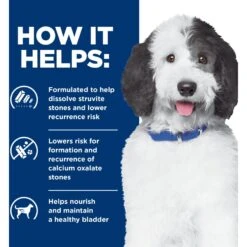 HOW IT HELPS:

Formulated to help dissolve struvite stones and lower recurrence risk

Lowers risk for formation and recurrence of calcium oxalate stones

Helps nourish and maintain a healthy bladder